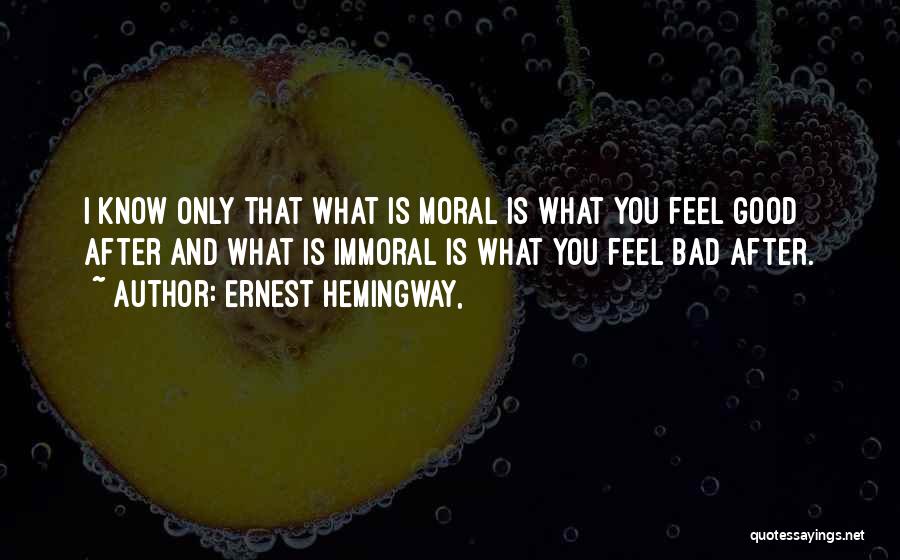 I KNOW ONLY THAT WHAT IS MORAL IS WHAT YOU FEEL GOOD AFTER AND WHAT IS IMMORAL IS WHAT YOU FEEL BAD AFTER.
~ AUTHOR: ERNEST HEMINGWAY,

quotessayings.net